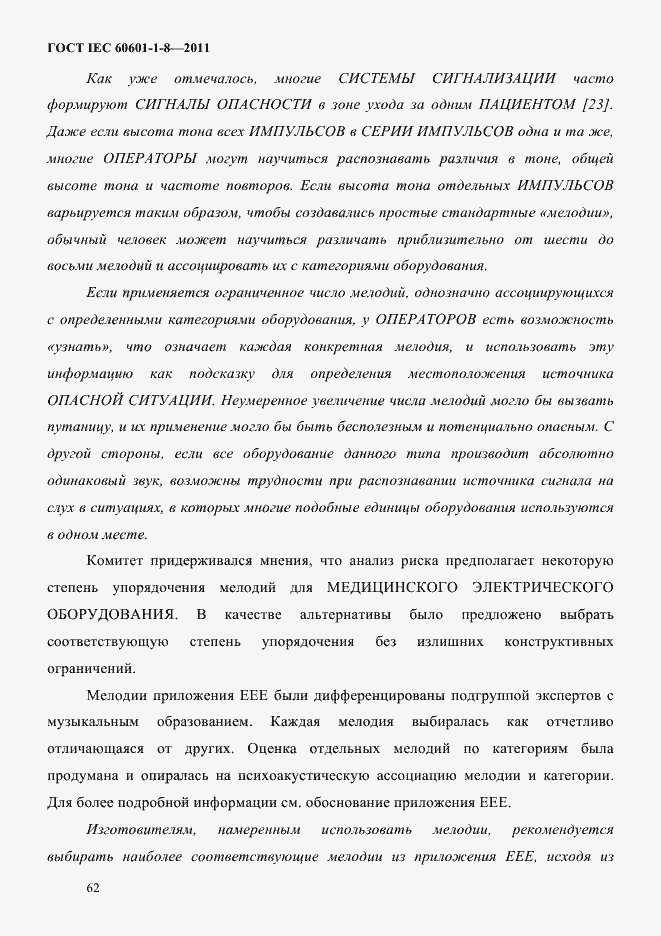 ГОСТ IEC 60601-1-8—2011

Как уже отмечалось, многие СИСТЕМЫ СИГНАЛИЗАЦИИ часто формируют СИГНАЛЫ ОПАСНОСТИ в зоне ухода за одним ПАЦИЕНТОМ [23]. Даже если высота тона всех ИМПУЛЬСОВ в СЕРИИ ИМПУЛЬСОВ одна и та же, многие ОПЕРАТОРЫ могут научиться распознавать различия в тоне, общей высоте тона и частоте повторов. Если высота тона отдельных ИМПУЛЬСОВ варьируется таким образом, чтобы создавались простые стандартные «мелодии», обычный человек может научиться различать приблизительно от шести до восьми мелодий и ассоциировать их с категориями оборудования.

Если применяется ограниченное число мелодий, однозначно ассоциирующихся с определенными категориями оборудования, у ОПЕРАТОРОВ есть возможность «узнать», что означает каждая конкретная мелодия, и использовать эту информацию как подсказку для определения местоположения источника ОПАСНОЙ СИТУАЦИИ. Неумеренное увеличение числа мелодий могло бы вызвать путаницу, и их применение могло бы быть бесполезным и потенциально опасным. С другой стороны, если все оборудование данного типа производит абсолютно одинаковый звук, возможны трудности при распознавании источника сигнала на слух в ситуациях, в которых многие подобные единицы оборудования используются в одном месте.

Комитет придерживался мнения, что анализ риска предполагает некоторую степень упорядочения мелодий для МЕДИЦИНСКОГО ЭЛЕКТРИЧЕСКОГО ОБОРУДОВАНИЯ. В качестве альтернативы было предложено выбрать соответствующую степень упорядочения без излишних конструктивных ограничений.

Мелодии приложения ЕЕЕ были дифференцированы подгруппой экспертов с музыкальным образованием. Каждая мелодия выбиралась как отчетливо отличающаяся от других. Оценка отдельных мелодий по категориям была продумана и опиралась на психоакустическую ассоциацию мелодии и категории. Для более подробной информации см. обоснование приложения ЕЕЕ.

Изготовителям, намеренным использовать мелодии, рекомендуется выбирать наиболее соответствующие мелодии из приложения ЕЕЕ, исходя из

62